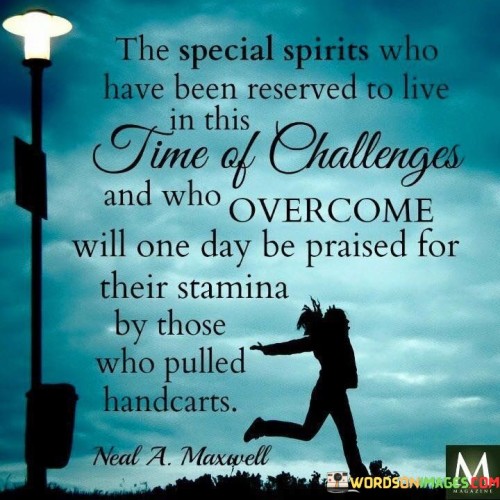 The special spirits who have been reserved to live in this Time of Challenges and who OVERCOME will one day be praised for their stamina by those who pulled handcarts.

Neal A. Maxwell

WORDSONIMAGES.COM

M
MAGAZINE